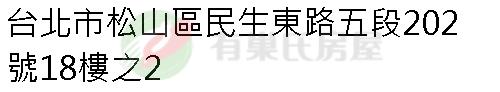 台北市松山區民生東路五段202號18樓之2

有巢氏房屋